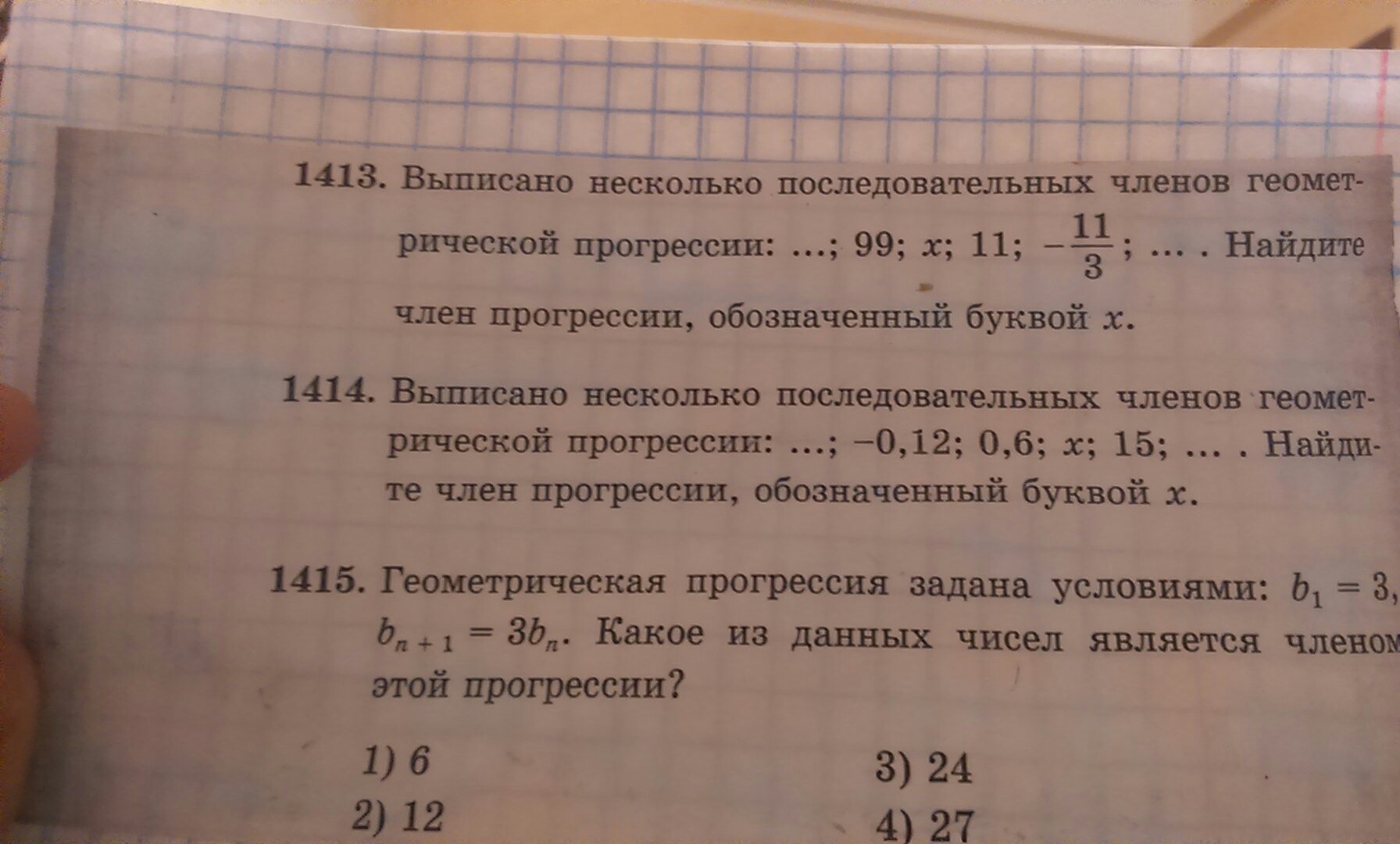 1413. Выписано несколько последовательных членов геометрической прогрессии: ...; 99; $x$; 11; $-\frac{11}{3}$; ... . Найдите член прогрессии, обозначенный буквой $x$.

1414. Выписано несколько последовательных членов геометрической прогрессии: ...; −0,12; 0,6; $x$; 15; ... . Найдите член прогрессии, обозначенный буквой $x$.

1415. Геометрическая прогрессия задана условиями: $b_1 = 3$, $b_{n+1} = 3b_n$. Какое из данных чисел является членом этой прогрессии?

1) 6
2) 12
3) 24
4) 27